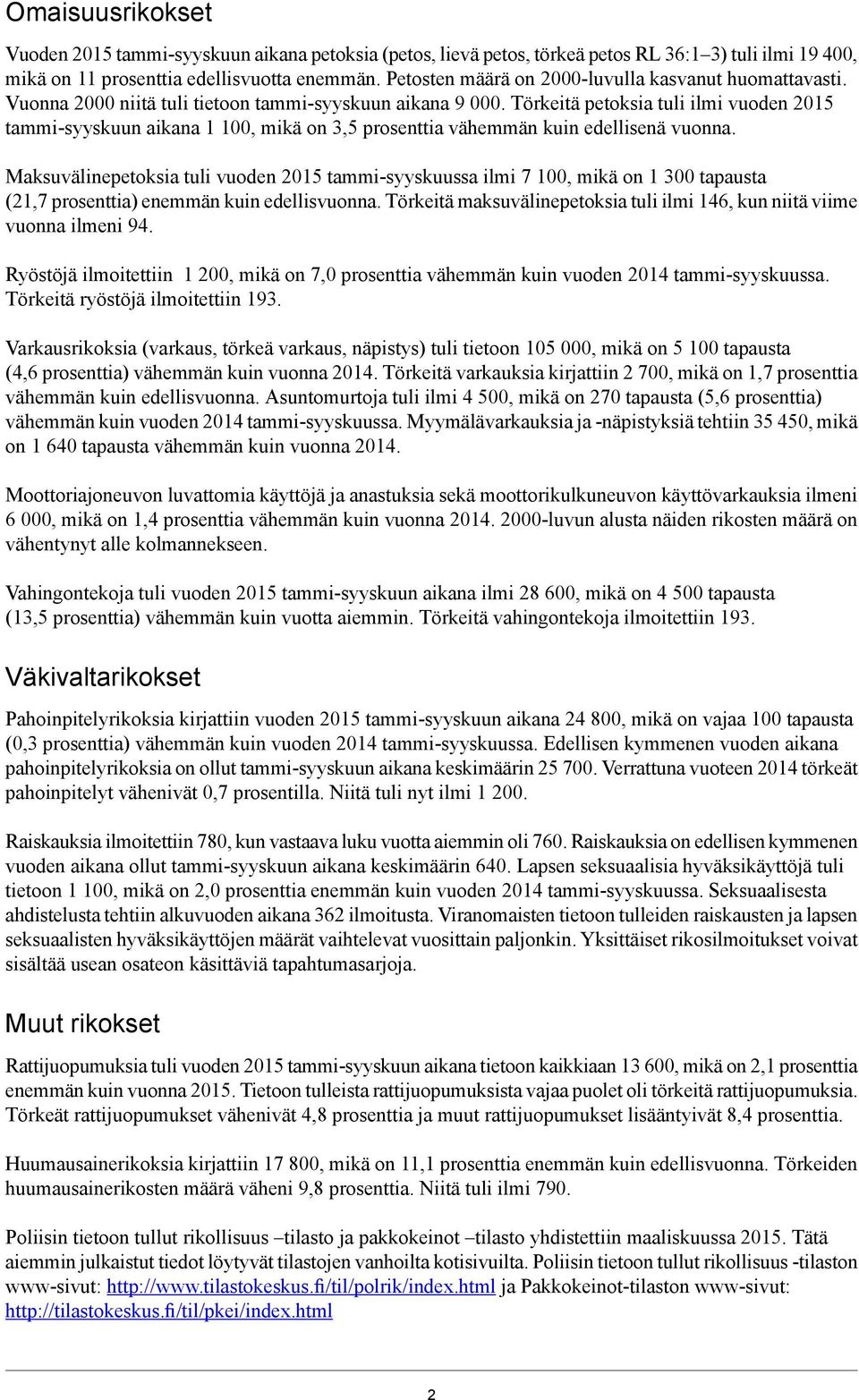 Omaisuusrikokset

Vuoden 2015 tammi-syyskuun aikana petoksia (petos, lievä petos, törkeä petos RL 36:1–3) tuli ilmi 19 400, mikä on 11 prosenttia edellisvuotta enemmän. Petosten määrä on 2000-luvulla kasvanut huomattavasti. Vuonna 2000 niitä tuli tietoon tammi-syyskuun aikana 9 000. Törkeitä petoksia tuli ilmi vuoden 2015 tammi-syyskuun aikana 1 100, mikä on 3,5 prosenttia vähemmän kuin edellisenä vuonna.

Maksuvälinepetoksia tuli vuoden 2015 tammi-syyskuussa ilmi 7 100, mikä on 1 300 tapausta (21,7 prosenttia) enemmän kuin edellisvuonna. Törkeitä maksuvälinepetoksia tuli ilmi 146, kun niitä viime vuonna ilmeni 94.

Ryöstöjä ilmoitettiin 1 200, mikä on 7,0 prosenttia vähemmän kuin vuoden 2014 tammi-syyskuussa. Törkeitä ryöstöjä ilmoitettiin 193.

Varkausrikoksia (varkaus, törkeä varkaus, näpistys) tuli tietoon 105 000, mikä on 5 100 tapausta (4,6 prosenttia) vähemmän kuin vuonna 2014. Törkeitä varkauksia kirjattiin 2 700, mikä on 1,7 prosenttia vähemmän kuin edellisvuonna. Asuntomurtoja tuli ilmi 4 500, mikä on 270 tapausta (5,6 prosenttia) vähemmän kuin vuoden 2014 tammi-syyskuussa. Myymälävarkauksia ja -näpistyksiä tehtiin 35 450, mikä on 1 640 tapausta vähemmän kuin vuonna 2014.

Moottoriajoneuvon luvattomia käyttöjä ja anastuksia sekä moottorikulkuneuvon käyttövarkauksia ilmeni 6 000, mikä on 1,4 prosenttia vähemmän kuin vuonna 2014. 2000-luvun alusta näiden rikosten määrä on vähentynyt alle kolmannekseen.

Vahingontekoja tuli vuoden 2015 tammi-syyskuun aikana ilmi 28 600, mikä on 4 500 tapausta (13,5 prosenttia) vähemmän kuin vuotta aiemmin. Törkeitä vahingontekoja ilmoitettiin 193.

Väkivaltarikokset

Pahoinpitelyrikoksia kirjattiin vuoden 2015 tammi-syyskuun aikana 24 800, mikä on vajaa 100 tapausta (0,3 prosenttia) vähemmän kuin vuoden 2014 tammi-syyskuussa. Edellisen kymmenen vuoden aikana pahoinpitelyrikoksia on ollut tammi-syyskuun aikana keskimäärin 25 700. Verrattuna vuoteen 2014 törkeät pahoinpitelyt vähenivät 0,7 prosentilla. Niitä tuli nyt ilmi 1 200.

Raiskauksia ilmoitettiin 780, kun vastaava luku vuotta aiemmin oli 760. Raiskauksia on edellisen kymmenen vuoden aikana ollut tammi-syyskuun aikana keskimäärin 640. Lapsen seksuaalisia hyväksikäyttöjä tuli tietoon 1 100, mikä on 2,0 prosenttia enemmän kuin vuoden 2014 tammi-syyskuussa. Seksuaalisesta ahdistelusta tehtiin alkuvuoden aikana 362 ilmoitusta. Viranomaisten tietoon tulleiden raiskausten ja lapsen seksuaalisten hyväksikäyttöjen määrät vaihtelevat vuosittain paljonkin. Yksittäiset rikosilmoitukset voivat sisältää usean osateon käsittäviä tapahtumasarjoja.

Muut rikokset

Rattijuopumuksia tuli vuoden 2015 tammi-syyskuun aikana tietoon kaikkiaan 13 600, mikä on 2,1 prosenttia enemmän kuin vuonna 2015. Tietoon tulleista rattijuopumuksista vajaa puolet oli törkeitä rattijuopumuksia. Törkeät rattijuopumukset vähenivät 4,8 prosenttia ja muut rattijuopumukset lisääntyivät 8,4 prosenttia.

Huumausainerikoksia kirjattiin 17 800, mikä on 11,1 prosenttia enemmän kuin edellisvuonna. Törkeiden huumausainerikosten määrä väheni 9,8 prosenttia. Niitä tuli ilmi 790.

Poliisin tietoon tullut rikollisuus –tilasto ja pakkokeinot –tilasto yhdistettiin maaliskuussa 2015. Tätä aiemmin julkaistut tiedot löytyvät tilastojen vanhoilta kotisivuilta. Poliisin tietoon tullut rikollisuus -tilaston www-sivut: http://www.tilastokeskus.fi/til/polrik/index.html ja Pakkokeinot-tilaston www-sivut: http://tilastokeskus.fi/til/pkei/index.html

2